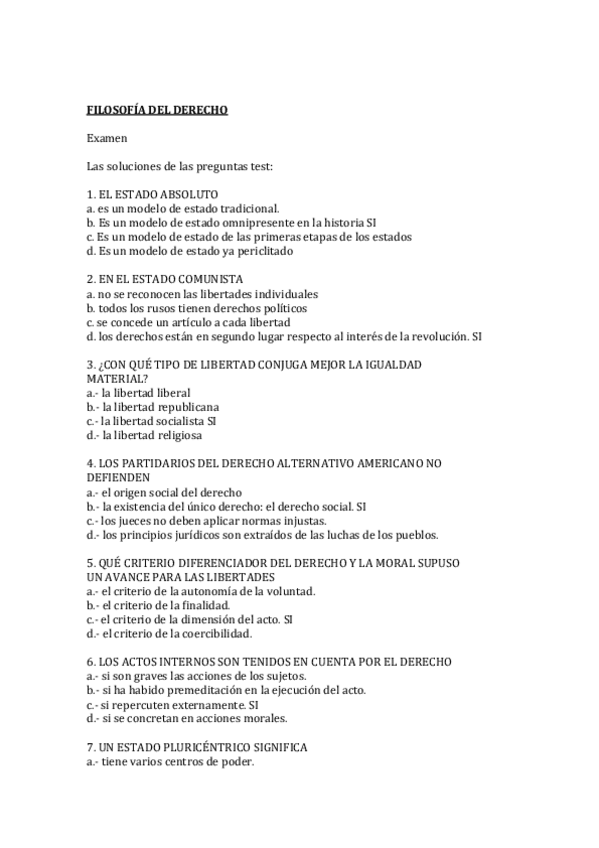 FILOSOFÍA DEL DERECHO

Examen

Las soluciones de las preguntas test:

1. EL ESTADO ABSOLUTO
a. es un modelo de estado tradicional.
b. Es un modelo de estado omnipresente en la historia SI
c. Es un modelo de estado de las primeras etapas de los estados
d. Es un modelo de estado ya periclitado

2. EN EL ESTADO COMUNISTA
a. no se reconocen las libertades individuales
b. todos los rusos tienen derechos políticos
c. se concede un artículo a cada libertad
d. los derechos están en segundo lugar respecto al interés de la revolución. SI

3. ¿CON QUÉ TIPO DE LIBERTAD CONJUGA MEJOR LA IGUALDAD MATERIAL?
a.- la libertad liberal
b.- la libertad republicana
c.- la libertad socialista SI
d.- la libertad religiosa

4. LOS PARTIDARIOS DEL DERECHO ALTERNATIVO AMERICANO NO DEFIENDEN
a.- el origen social del derecho
b.- la existencia del único derecho: el derecho social. SI
c.- los jueces no deben aplicar normas injustas.
d.- los principios jurídicos son extraídos de las luchas de los pueblos.

5. QUÉ CRITERIO DIFERENCIADOR DEL DERECHO Y LA MORAL SUPUSO UN AVANCE PARA LAS LIBERTADES
a.- el criterio de la autonomía de la voluntad.
b.- el criterio de la finalidad.
c.- el criterio de la dimensión del acto. SI
d.- el criterio de la coercibilidad.

6. LOS ACTOS INTERNOS SON TENIDOS EN CUENTA POR EL DERECHO
a.- si son graves las acciones de los sujetos.
b.- si ha habido premeditación en la ejecución del acto.
c.- si repercuten externamente. SI
d.- si se concretan en acciones morales.

7. UN ESTADO PLURICÉNTRICO SIGNIFICA
a.- tiene varios centros de poder.